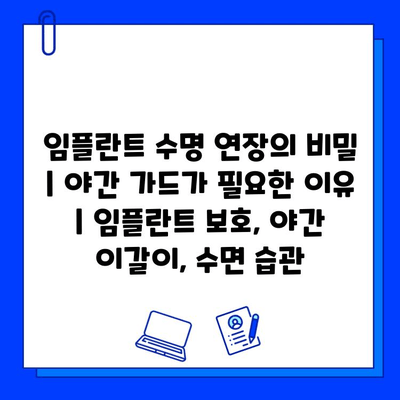 임플란트 수명 연장의 비밀 | 야간 가드가 필요한 이유 | 임플란트 보호, 야간 이갈이, 수면 습관